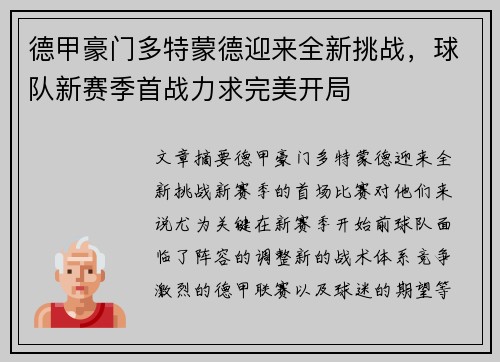 德甲豪门多特蒙德迎来全新挑战，球队新赛季首战力求完美开局

文章摘要德甲豪门多特蒙德迎来全新挑战新赛季的首场比赛对他们来说尤为关键在新赛季开始前球队面临了阵容的调整新的战术体系竞争激烈的德甲联赛以及球迷的期望等